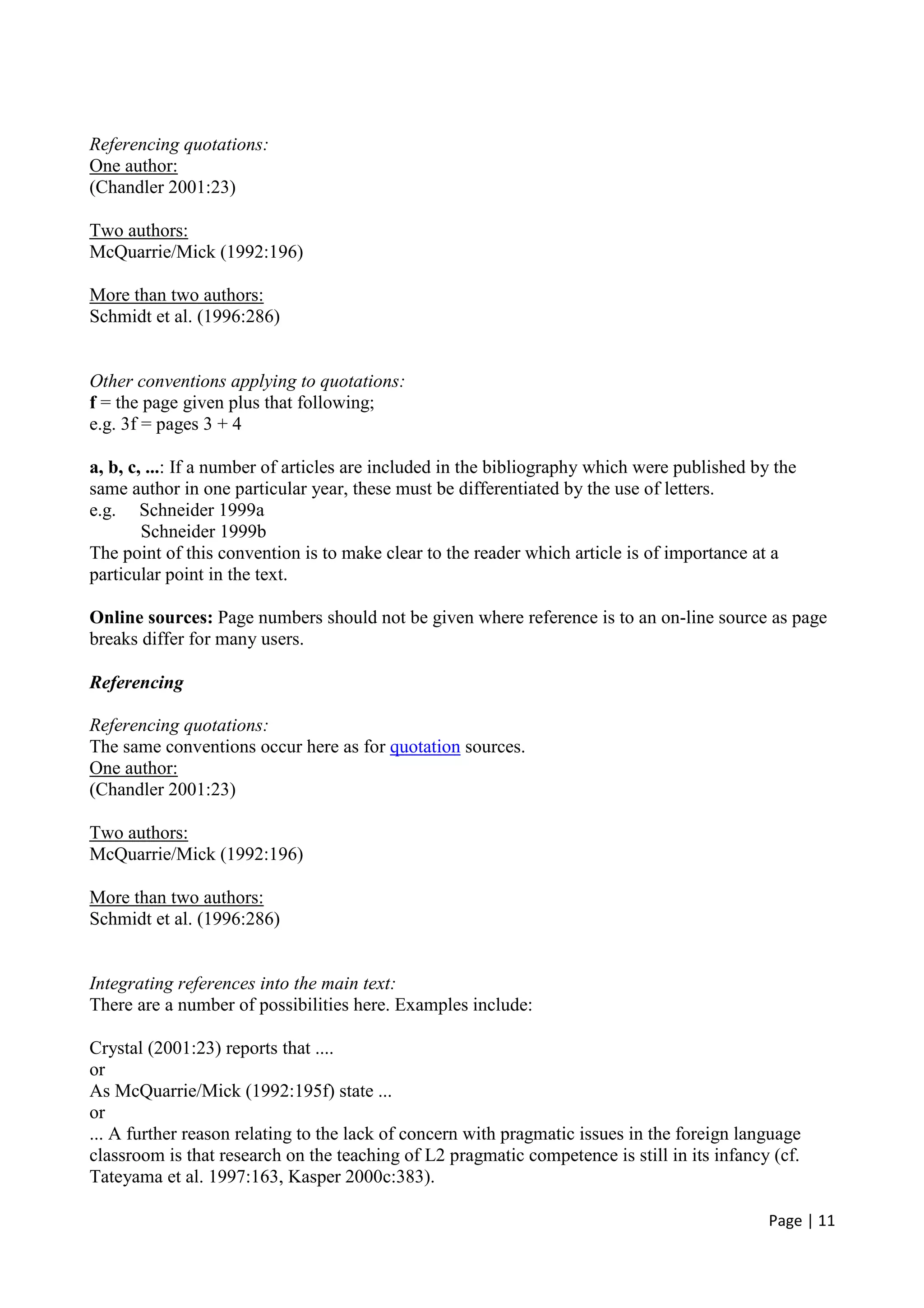 Referencing quotations:
One author:
(Chandler 2001:23)

Two authors:
McQuarrie/Mick (1992:196)

More than two authors:
Schmidt et al. (1996:286)

Other conventions applying to quotations:
f = the page given plus that following;
e.g. 3f = pages 3 + 4

a, b, c, ...: If a number of articles are included in the bibliography which were published by the same author in one particular year, these must be differentiated by the use of letters.
e.g. Schneider 1999a
Schneider 1999b
The point of this convention is to make clear to the reader which article is of importance at a particular point in the text.

Online sources: Page numbers should not be given where reference is to an on-line source as page breaks differ for many users.

Referencing

Referencing quotations:
The same conventions occur here as for quotation sources.
One author:
(Chandler 2001:23)

Two authors:
McQuarrie/Mick (1992:196)

More than two authors:
Schmidt et al. (1996:286)

Integrating references into the main text:
There are a number of possibilities here. Examples include:

Crystal (2001:23) reports that ....
or
As McQuarrie/Mick (1992:195f) state ...
or
... A further reason relating to the lack of concern with pragmatic issues in the foreign language classroom is that research on the teaching of L2 pragmatic competence is still in its infancy (cf. Tateyama et al. 1997:163, Kasper 2000c:383).

Page | 11